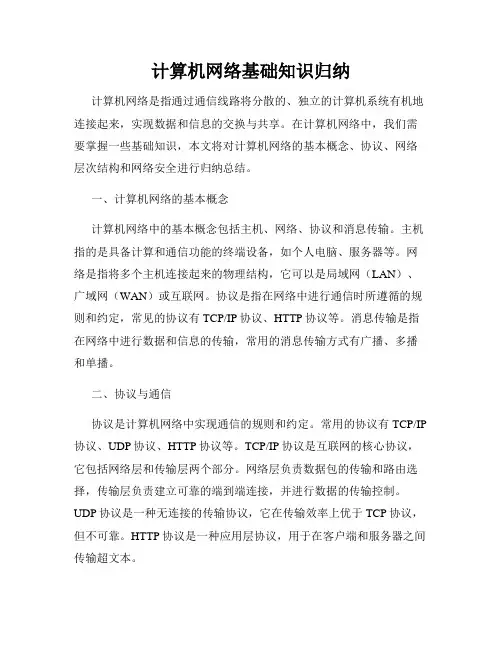 计算机网络基础知识归纳

计算机网络是指通过通信线路将分散的、独立的计算机系统有机地连接起来，实现数据和信息的交换与共享。在计算机网络中，我们需要掌握一些基础知识，本文将对计算机网络的基本概念、协议、网络层次结构和网络安全进行归纳总结。

一、计算机网络的基本概念

计算机网络中的基本概念包括主机、网络、协议和消息传输。主机指的是具备计算和通信功能的终端设备，如个人电脑、服务器等。网络是指将多个主机连接起来的物理结构，它可以是局域网（LAN）、广域网（WAN）或互联网。协议是指在网络中进行通信时所遵循的规则和约定，常见的协议有 TCP/IP 协议、HTTP 协议等。消息传输是指在网络中进行数据和信息的传输，常用的消息传输方式有广播、多播和单播。

二、协议与通信

协议是计算机网络中实现通信的规则和约定。常用的协议有 TCP/IP 协议、UDP 协议、HTTP 协议等。TCP/IP 协议是互联网的核心协议，它包括网络层和传输层两个部分。网络层负责数据包的传输和路由选择，传输层负责建立可靠的端到端连接，并进行数据的传输控制。UDP 协议是一种无连接的传输协议，它在传输效率上优于 TCP 协议，但不可靠。HTTP 协议是一种应用层协议，用于在客户端和服务器之间传输超文本。